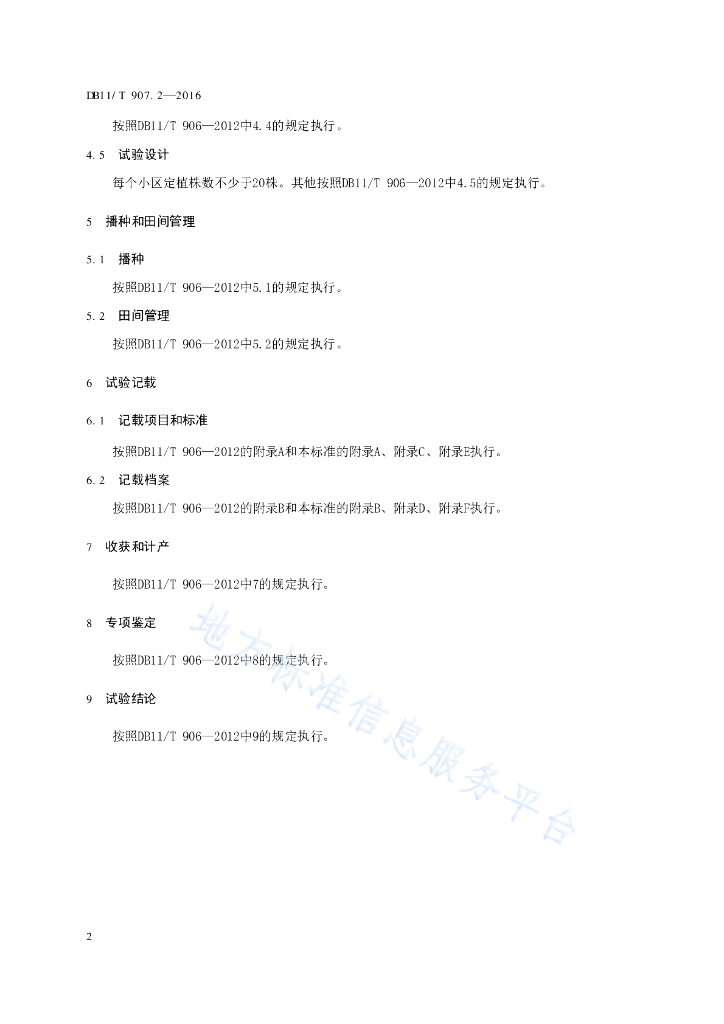 DB11/T 907.2—2016

按照DB11/T 906—2012中4.4的规定执行。

4.5 试验设计

每个小区定植株数不少于20株。其他按照DB11/T 906—2012中4.5的规定执行。

5 播种和田间管理

5.1 播种

按照DB11/T 906—2012中5.1的规定执行。

5.2 田间管理

按照DB11/T 906—2012中5.2的规定执行。

6 试验记载

6.1 记载项目和标准

按照DB11/T 906—2012的附录A和本标准的附录A、附录C、附录E执行。

6.2 记载档案

按照DB11/T 906—2012的附录B和本标准的附录B、附录D、附录F执行。

7 收获和计产

按照DB11/T 906—2012中7的规定执行。

8 专项鉴定

按照DB11/T 906—2012中8的规定执行。

9 试验结论

按照DB11/T 906—2012中9的规定执行。

地方标准信息服务平台

2